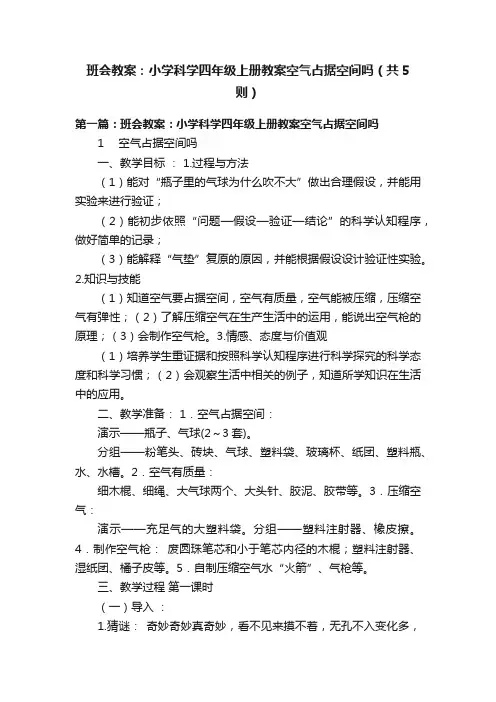 班会教案：小学科学四年级上册教案空气占据空间吗（共5则）

第一篇：班会教案：小学科学四年级上册教案空气占据空间吗

1　空气占据空间吗

一、教学目标 ： 1.过程与方法

（1）能对“瓶子里的气球为什么吹不大”做出合理假设，并能用实验来进行验证；

（2）能初步依照“问题—假设—验证—结论”的科学认知程序，做好简单的记录；

（3）能解释“气垫”复原的原因，并能根据假设设计验证性实验。2.知识与技能

（1）知道空气要占据空间，空气有质量，空气能被压缩，压缩空气有弹性；（2）了解压缩空气在生产生活中的运用，能说出空气枪的原理；（3）会制作空气枪。3.情感、态度与价值观

（1）培养学生重证据和按照科学认知程序进行科学探究的科学态度和科学习惯；（2）会观察生活中相关的例子，知道所学知识在生活中的应用。

二、教学准备： 1．空气占据空间：

演示——瓶子、气球(2～3套)。

分组——粉笔头、砖块、气球、塑料袋、玻璃杯、纸团、塑料瓶、水、水槽。2．空气有质量：

细木棍、细绳、大气球两个、大头针、胶泥、胶带等。3．压缩空气：

演示——充足气的大塑料袋。分组——塑料注射器、橡皮擦。4．制作空气枪： 废圆珠笔芯和小于笔芯内径的木棍；塑料注射器、湿纸团、橘子皮等。5．自制压缩空气水“火箭”、气枪等。

三、教学过程 第一课时

（一）导入 ：

1.猜谜： 奇妙奇妙真奇妙，看不见来摸不着，无孔不入变化多，